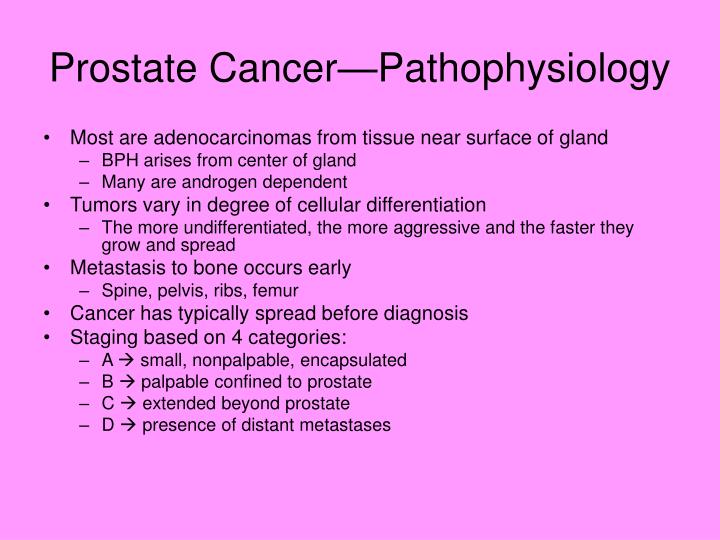 Prostate Cancer—Pathophysiology

• Most are adenocarcinomas from tissue near surface of gland
  – BPH arises from center of gland
  – Many are androgen dependent
• Tumors vary in degree of cellular differentiation
  – The more undifferentiated, the more aggressive and the faster they grow and spread
• Metastasis to bone occurs early
  – Spine, pelvis, ribs, femur
• Cancer has typically spread before diagnosis
• Staging based on 4 categories:
  – A → small, nonpalpable, encapsulated
  – B → palpable confined to prostate
  – C → extended beyond prostate
  – D → presence of distant metastases